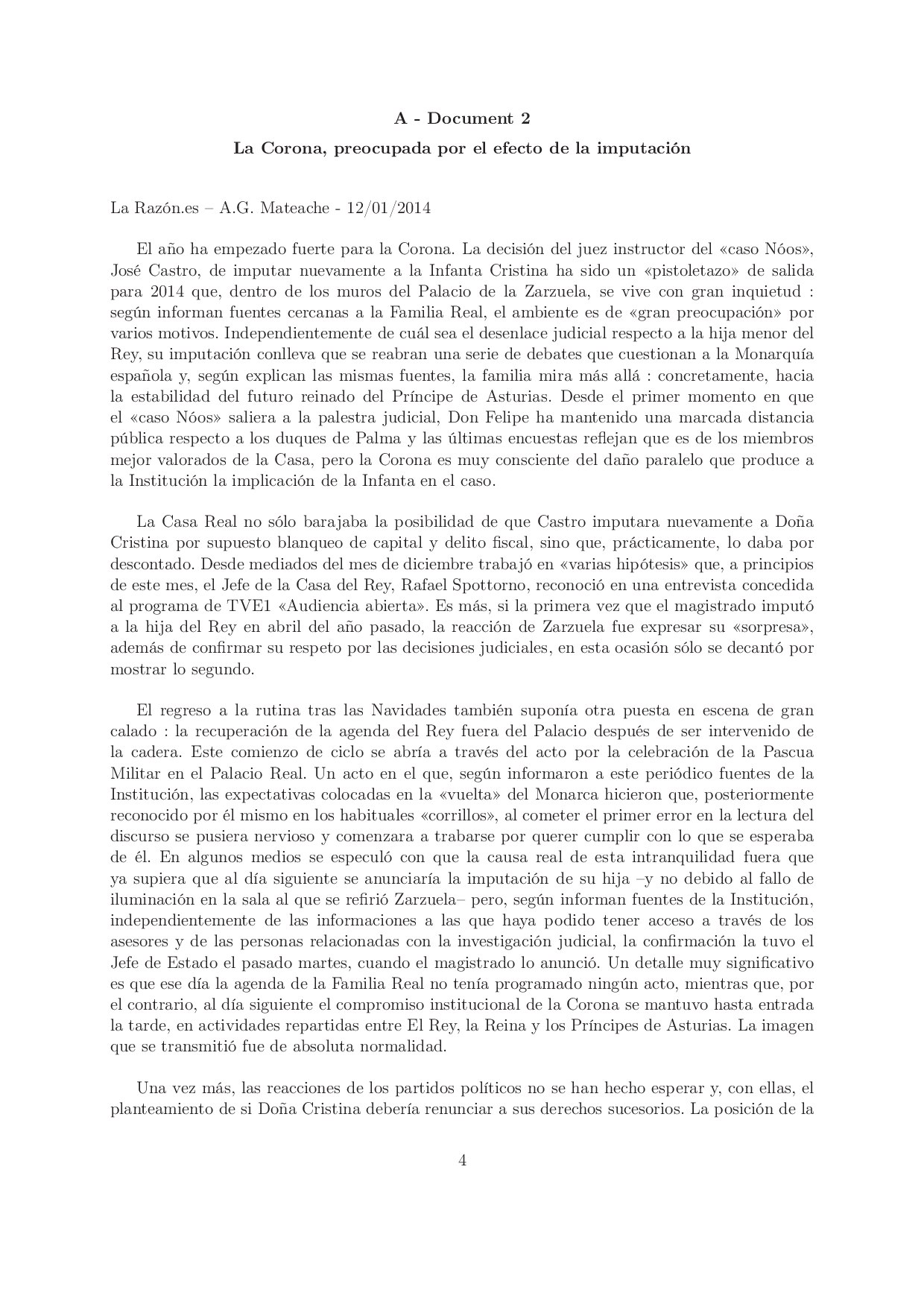 A - Document 2

La Corona, preocupada por el efecto de la imputación

La Razón.es – A.G. Mateache - 12/01/2014

El año ha empezado fuerte para la Corona. La decisión del juez instructor del «caso Nóos», José Castro, de imputar nuevamente a la Infanta Cristina ha sido un «pistoletazo» de salida para 2014 que, dentro de los muros del Palacio de la Zarzuela, se vive con gran inquietud : según informan fuentes cercanas a la Familia Real, el ambiente es de «gran preocupación» por varios motivos. Independientemente de cuál sea el desenlace judicial respecto a la hija menor del Rey, su imputación conlleva que se reabran una serie de debates que cuestionan a la Monarquía española y, según explican las mismas fuentes, la familia mira más allá : concretamente, hacia la estabilidad del futuro reinado del Príncipe de Asturias. Desde el primer momento en que el «caso Nóos» saliera a la palestra judicial, Don Felipe ha mantenido una marcada distancia pública respecto a los duques de Palma y las últimas encuestas reflejan que es de los miembros mejor valorados de la Casa, pero la Corona es muy consciente del daño paralelo que produce a la Institución la implicación de la Infanta en el caso.

La Casa Real no sólo barajaba la posibilidad de que Castro imputara nuevamente a Doña Cristina por supuesto blanqueo de capital y delito fiscal, sino que, prácticamente, lo daba por descontado. Desde mediados del mes de diciembre trabajó en «varias hipótesis» que, a principios de este mes, el Jefe de la Casa del Rey, Rafael Spottorno, reconoció en una entrevista concedida al programa de TVE1 «Audiencia abierta». Es más, si la primera vez que el magistrado imputó a la hija del Rey en abril del año pasado, la reacción de Zarzuela fue expresar su «sorpresa», además de confirmar su respeto por las decisiones judiciales, en esta ocasión sólo se decantó por mostrar lo segundo.

El regreso a la rutina tras las Navidades también suponía otra puesta en escena de gran calado : la recuperación de la agenda del Rey fuera del Palacio después de ser intervenido de la cadera. Este comienzo de ciclo se abría a través del acto por la celebración de la Pascua Militar en el Palacio Real. Un acto en el que, según informaron a este periódico fuentes de la Institución, las expectativas colocadas en la «vuelta» del Monarca hicieron que, posteriormente reconocido por él mismo en los habituales «corrillos», al cometer el primer error en la lectura del discurso se pusiera nervioso y comenzara a trabarse por querer cumplir con lo que se esperaba de él. En algunos medios se especuló con que la causa real de esta intranquilidad fuera que ya supiera que al día siguiente se anunciaría la imputación de su hija –y no debido al fallo de iluminación en la sala al que se refirió Zarzuela– pero, según informan fuentes de la Institución, independientemente de las informaciones a las que haya podido tener acceso a través de los asesores y de las personas relacionadas con la investigación judicial, la confirmación la tuvo el Jefe de Estado el pasado martes, cuando el magistrado lo anunció. Un detalle muy significativo es que ese día la agenda de la Familia Real no tenía programado ningún acto, mientras que, por el contrario, al día siguiente el compromiso institucional de la Corona se mantuvo hasta entrada la tarde, en actividades repartidas entre El Rey, la Reina y los Príncipes de Asturias. La imagen que se transmitió fue de absoluta normalidad.

Una vez más, las reacciones de los partidos políticos no se han hecho esperar y, con ellas, el planteamiento de si Doña Cristina debería renunciar a sus derechos sucesorios. La posición de la

4